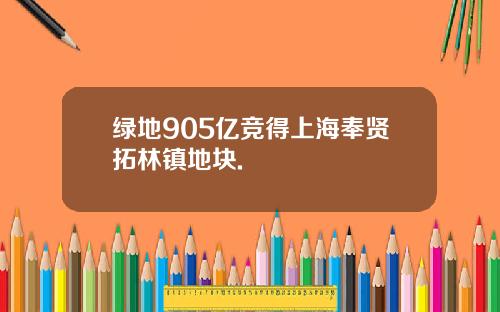 绿地905亿竞得上海奉贤拓林镇地块.